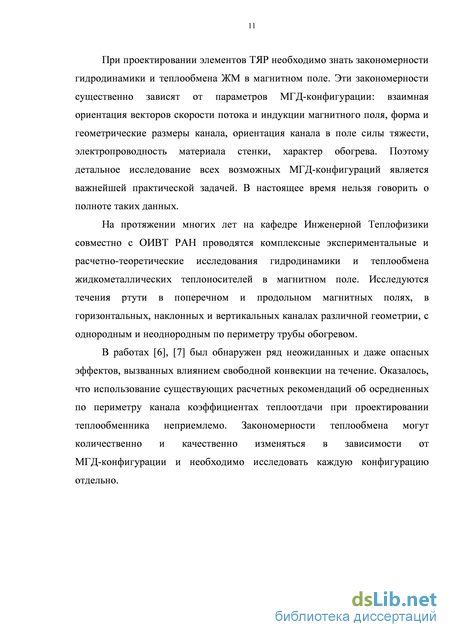 11

При проектировании элементов ТЯР необходимо знать закономерности гидродинамики и теплообмена ЖМ в магнитном поле. Эти закономерности существенно зависят от параметров МГД-конфигурации: взаимная ориентация векторов скорости потока и индукции магнитного поля, форма и геометрические размеры канала, ориентация канала в поле силы тяжести, электропроводность материала стенки, характер обогрева. Поэтому детальное исследование всех возможных МГД-конфигураций является важнейшей практической задачей. В настоящее время нельзя говорить о полноте таких данных.

На протяжении многих лет на кафедре Инженерной Теплофизики совместно с ОИВТ РАН проводятся комплексные экспериментальные и расчетно-теоретические исследования гидродинамики и теплообмена жидкометаллических теплоносителей в магнитном поле. Исследуются течения ртути в поперечном и продольном магнитных полях, в горизонтальных, наклонных и вертикальных каналах различной геометрии, с однородным и неоднородным по периметру трубы обогревом.

В работах [6], [7] был обнаружен ряд неожиданных и даже опасных эффектов, вызванных влиянием свободной конвекции на течение. Оказалось, что использование существующих расчетных рекомендаций об осредненных по периметру канала коэффициентах теплоотдачи при проектировании теплообменника неприемлемо. Закономерности теплообмена могут количественно и качественно изменяться в зависимости от МГД-конфигурации и необходимо исследовать каждую конфигурацию отдельно.

dsLib.net
библиотека диссертаций